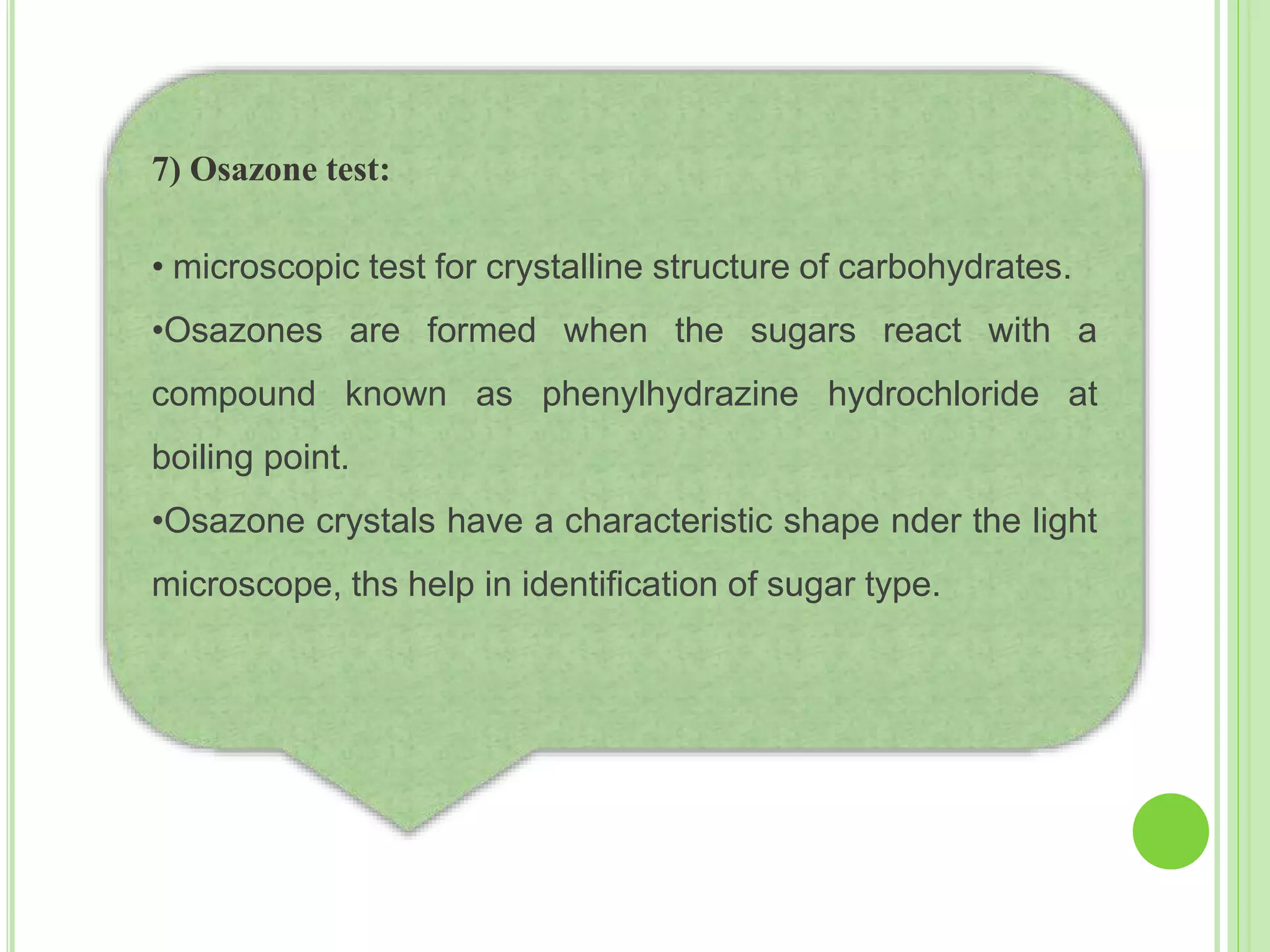 7) Osazone test:

• microscopic test for crystalline structure of carbohydrates.

•Osazones are formed when the sugars react with a compound known as phenylhydrazine hydrochloride at boiling point.

•Osazone crystals have a characteristic shape nder the light microscope, ths help in identification of sugar type.